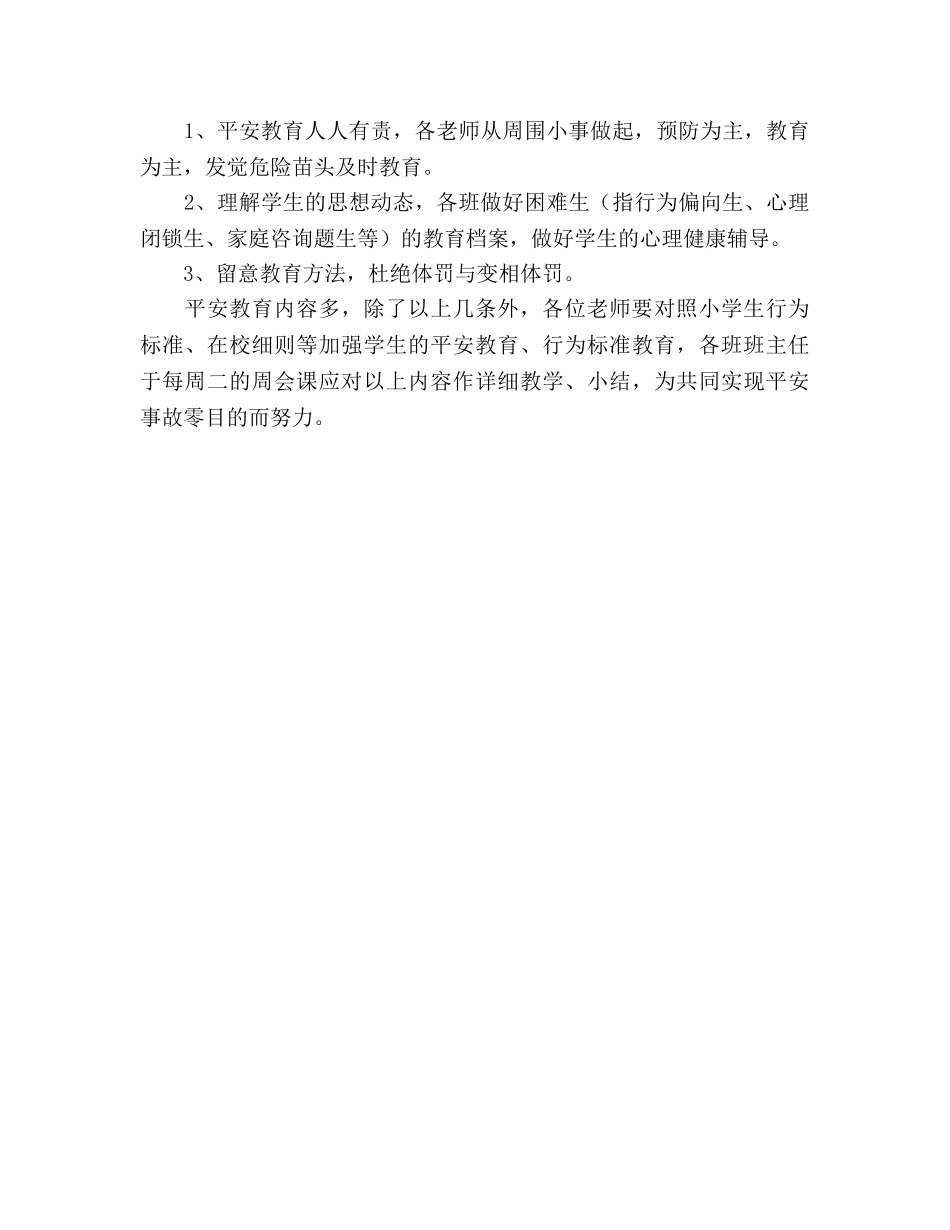 1、平安教育人人有责，各老师从周围小事做起，预防为主，教育为主，发觉危险苗头及时教育。

2、理解学生的思想动态，各班做好困难生（指行为偏向生、心理闭锁生、家庭咨询题生等）的教育档案，做好学生的心理健康辅导。

3、留意教育方法，杜绝体罚与变相体罚。

平安教育内容多，除了以上几条外，各位老师要对照小学生行为标准、在校细则等加强学生的平安教育、行为标准教育，各班班主任于每周二的周会课应对以上内容作详细教学、小结，为共同实现平安事故零目的而努力。